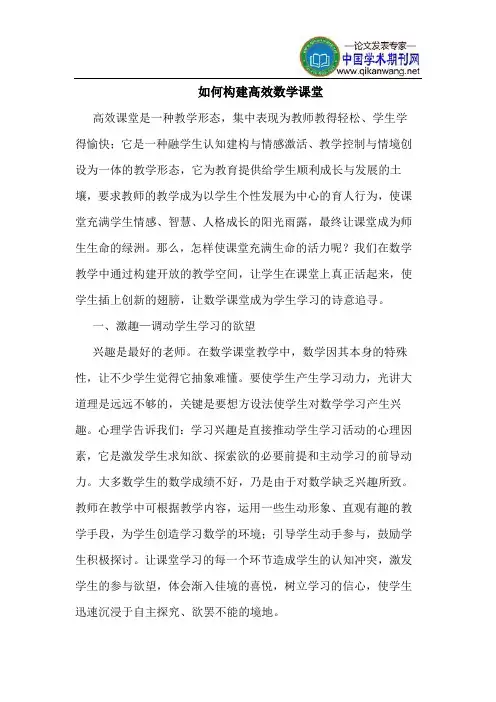 —论文发表专家—
中国学术期刊网
www.qikanwang.net

如何构建高效数学课堂

高效课堂是一种教学形态，集中表现为教师教得轻松、学生学得愉快；它是一种融学生认知建构与情感激活、教学控制与情境创设为一体的教学形态，它为教育提供给学生顺利成长与发展的土壤，要求教师的教学成为以学生个性发展为中心的育人行为，使课堂充满学生情感、智慧、人格成长的阳光雨露，最终让课堂成为师生生命的绿洲。那么，怎样使课堂充满生命的活力呢？我们在数学教学中通过构建开放的教学空间，让学生在课堂上真正活起来，使学生插上创新的翅膀，让数学课堂成为学生学习的诗意追寻。

一、激趣—调动学生学习的欲望

兴趣是最好的老师。在数学课堂教学中，数学因其本身的特殊性，让不少学生觉得它抽象难懂。要使学生产生学习动力，光讲大道理是远远不够的，关键是要想方设法使学生对数学学习产生兴趣。心理学告诉我们：学习兴趣是直接推动学生学习活动的心理因素，它是激发学生求知欲、探索欲的必要前提和主动学习的前导动力。大多数学生的数学成绩不好，乃是由于对数学缺乏兴趣所致。教师在教学中可根据教学内容，运用一些生动形象、直观有趣的教学手段，为学生创造学习数学的环境；引导学生动手参与，鼓励学生积极探讨。让课堂学习的每一个环节造成学生的认知冲突，激发学生的参与欲望，体会渐入佳境的喜悦，树立学习的信心，使学生迅速沉浸于自主探究、欲罢不能的境地。